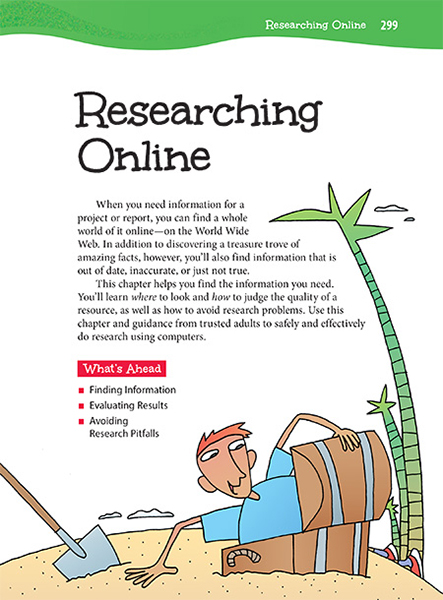 Researching Online 299

Researching Online

When you need information for a project or report, you can find a whole world of it online—on the World Wide Web. In addition to discovering a treasure trove of amazing facts, however, you'll also find information that is out of date, inaccurate, or just not true.

This chapter helps you find the information you need. You'll learn where to look and how to judge the quality of a resource, as well as how to avoid research problems. Use this chapter and guidance from trusted adults to safely and effectively do research using computers.

What's Ahead

• Finding Information
• Evaluating Results
• Avoiding Research Pitfalls